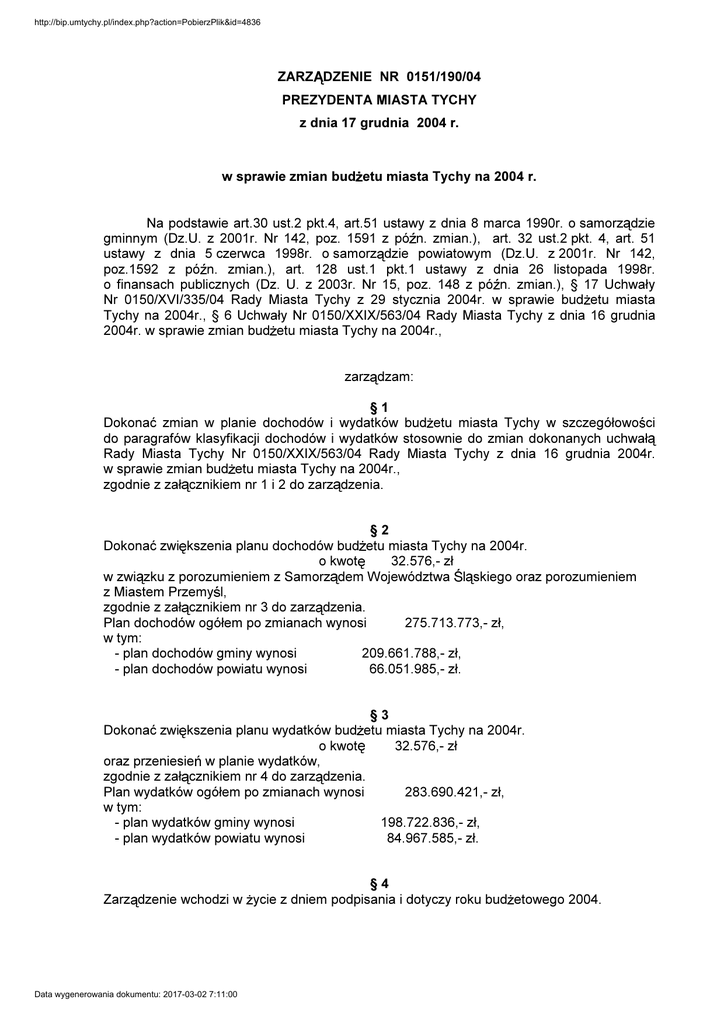 http://bip.umtychy.pl/index.php?action=PobierzPlik&id=4836

ZARZĄDZENIE NR 0151/190/04
PREZYDENTA MIASTA TYCHY
z dnia 17 grudnia 2004 r.

w sprawie zmian budżetu miasta Tychy na 2004 r.

Na podstawie art.30 ust.2 pkt.4, art.51 ustawy z dnia 8 marca 1990r. o samorządzie gminnym (Dz.U. z 2001r. Nr 142, poz. 1591 z późn. zmian.), art. 32 ust.2 pkt. 4, art. 51 ustawy z dnia 5 czerwca 1998r. o samorządzie powiatowym (Dz.U. z 2001r. Nr 142, poz.1592 z późn. zmian.), art. 128 ust.1 pkt.1 ustawy z dnia 26 listopada 1998r. o finansach publicznych (Dz. U. z 2003r. Nr 15, poz. 148 z późn. zmian.), § 17 Uchwały Nr 0150/XVI/335/04 Rady Miasta Tychy z 29 stycznia 2004r. w sprawie budżetu miasta Tychy na 2004r., § 6 Uchwały Nr 0150/XXIX/563/04 Rady Miasta Tychy z dnia 16 grudnia 2004r. w sprawie zmian budżetu miasta Tychy na 2004r.,

zarządzam:

§ 1
Dokonać zmian w planie dochodów i wydatków budżetu miasta Tychy w szczegółowości do paragrafów klasyfikacji dochodów i wydatków stosownie do zmian dokonanych uchwałą Rady Miasta Tychy Nr 0150/XXIX/563/04 Rady Miasta Tychy z dnia 16 grudnia 2004r. w sprawie zmian budżetu miasta Tychy na 2004r.,
zgodnie z załącznikiem nr 1 i 2 do zarządzenia.

§ 2
Dokonać zwiększenia planu dochodów budżetu miasta Tychy na 2004r.
o kwotę 32.576,- zł
w związku z porozumieniem z Samorządem Województwa Śląskiego oraz porozumieniem z Miastem Przemyśl,
zgodnie z załącznikiem nr 3 do zarządzenia.
Plan dochodów ogółem po zmianach wynosi 275.713.773,- zł,
w tym:
- plan dochodów gminy wynosi 209.661.788,- zł,
- plan dochodów powiatu wynosi 66.051.985,- zł.

§ 3
Dokonać zwiększenia planu wydatków budżetu miasta Tychy na 2004r.
o kwotę 32.576,- zł
oraz przeniesień w planie wydatków,
zgodnie z załącznikiem nr 4 do zarządzenia.
Plan wydatków ogółem po zmianach wynosi 283.690.421,- zł,
w tym:
- plan wydatków gminy wynosi 198.722.836,- zł,
- plan wydatków powiatu wynosi 84.967.585,- zł.

§ 4
Zarządzenie wchodzi w życie z dniem podpisania i dotyczy roku budżetowego 2004.

Data wygenerowania dokumentu: 2017-03-02 7:11:00